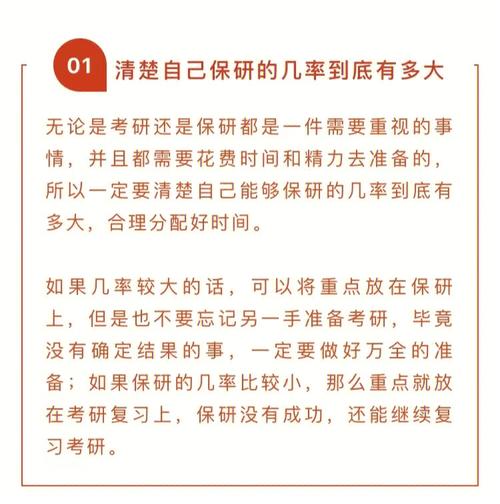 01 清楚自己保研的几率到底有多大

无论是考研还是保研都是一件需要重视的事情，并且都需要花费时间和精力去准备的，所以一定要清楚自己能够保研的几率到底有多大，合理分配好时间。

如果几率较大的话，可以将重点放在保研上，但是也不要忘记另一手准备考研，毕竟没有确定结果的事，一定要做好万全的准备；如果保研的几率比较小，那么重点就放在考研复习上，保研没有成功，还能继续复习考研。